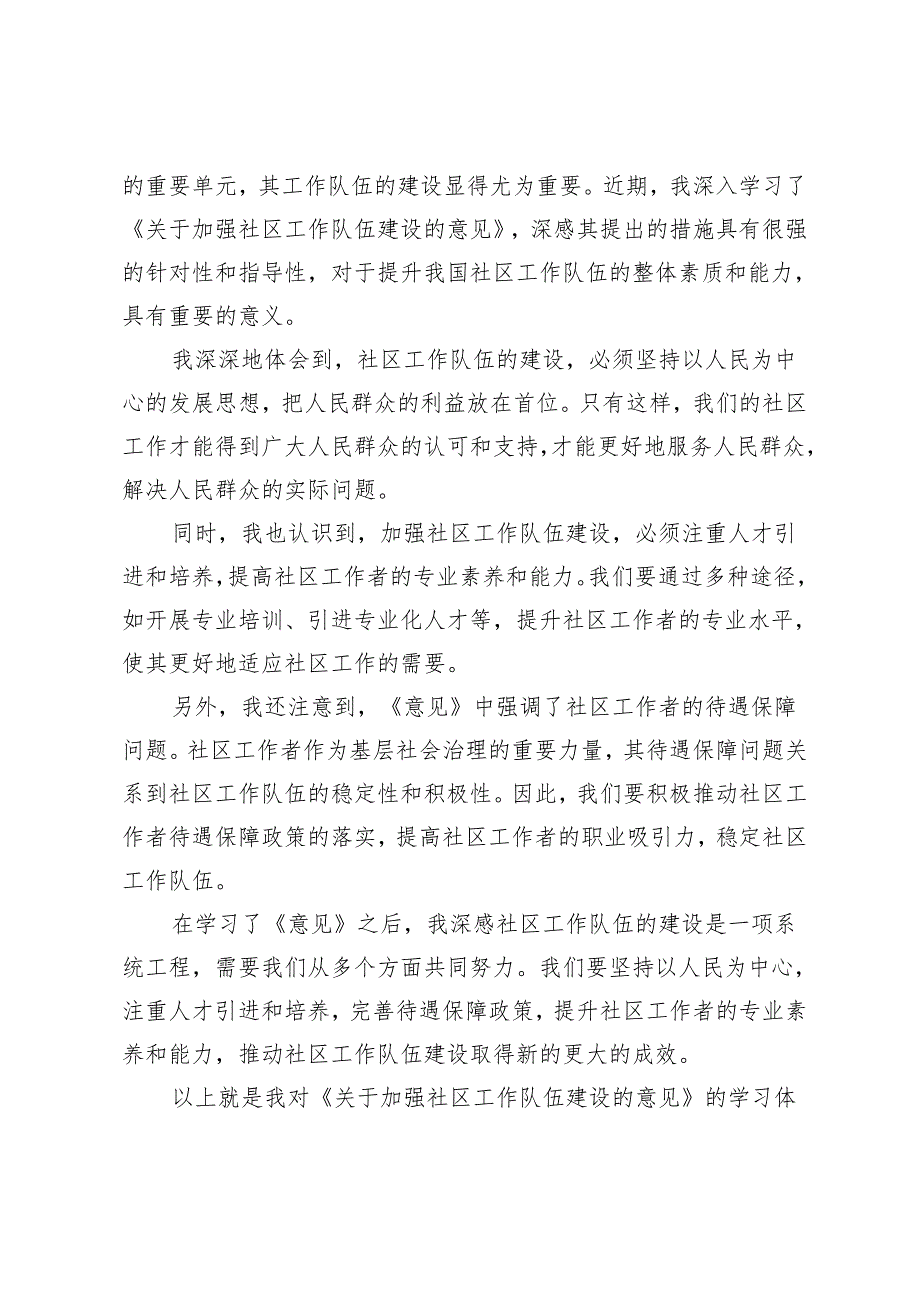 的重要单元，其工作队伍的建设显得尤为重要。近期，我深入学习了《关于加强社区工作队伍建设的意见》，深感其提出的措施具有很强的针对性和指导性，对于提升我国社区工作队伍的整体素质和能力，具有重要的意义。

我深深地体会到，社区工作队伍的建设，必须坚持以人民为中心的发展思想，把人民群众的利益放在首位。只有这样，我们的社区工作才能得到广大人民群众的认可和支持，才能更好地服务人民群众，解决人民群众的实际问题。

同时，我也认识到，加强社区工作队伍建设，必须注重人才引进和培养，提高社区工作者的专业素养和能力。我们要通过多种途径，如开展专业培训、引进专业化人才等，提升社区工作者的专业水平，使其更好地适应社区工作的需要。

另外，我还注意到，《意见》中强调了社区工作者的待遇保障问题。社区工作者作为基层社会治理的重要力量，其待遇保障问题关系到社区工作队伍的稳定性和积极性。因此，我们要积极推动社区工作者待遇保障政策的落实，提高社区工作者的职业吸引力，稳定社区工作队伍。

在学习了《意见》之后，我深感社区工作队伍的建设是一项系统工程，需要我们从多个方面共同努力。我们要坚持以人民为中心，注重人才引进和培养，完善待遇保障政策，提升社区工作者的专业素养和能力，推动社区工作队伍建设取得新的更大的成效。

以上就是我对《关于加强社区工作队伍建设的意见》的学习体